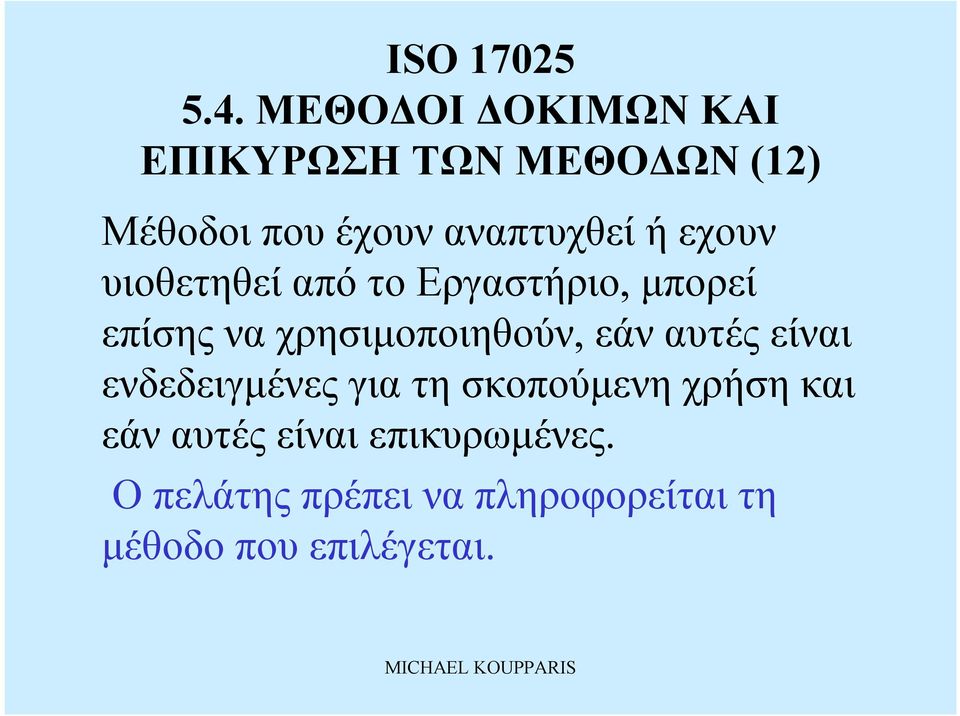 ISO 17025
5.4. ΜΕΘΟΔΟΙ ΔΟΚΙΜΩΝ ΚΑΙ ΕΠΙΚΥΡΩΣΗ ΤΩΝ ΜΕΘΟΔΩΝ (12)

Μέθοδοι που έχουν αναπτυχθεί ή εχουν υιοθετηθεί από το Εργαστήριο, μπορεί επίσης να χρησιμοποιηθούν, εάν αυτές είναι ενδεδειγμένες για τη σκοπούμενη χρήση και εάν αυτές είναι επικυρωμένες.

Ο πελάτης πρέπει να πληροφορείται τη μέθοδο που επιλέγεται.

MICHAEL KOUPPARIS